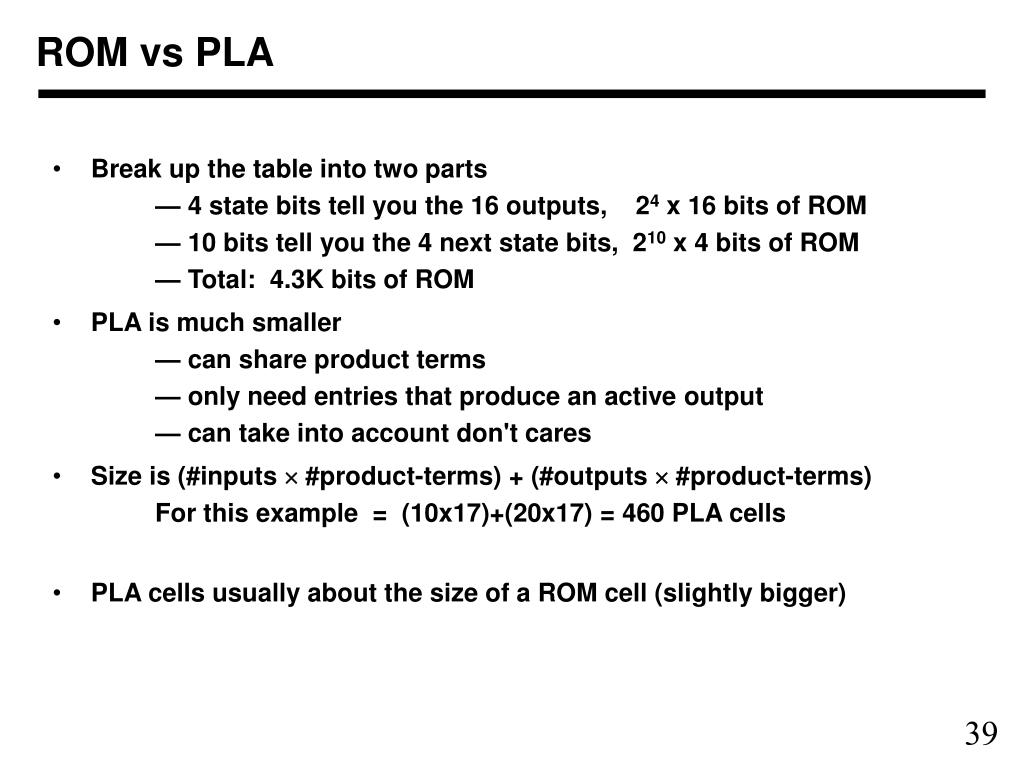 ROM vs PLA

• Break up the table into two parts

— 4 state bits tell you the 16 outputs, $2^4$ x 16 bits of ROM

— 10 bits tell you the 4 next state bits, $2^{10}$ x 4 bits of ROM

— Total: 4.3K bits of ROM

• PLA is much smaller

— can share product terms

— only need entries that produce an active output

— can take into account don't cares

• Size is (#inputs × #product-terms) + (#outputs × #product-terms)

For this example = (10x17)+(20x17) = 460 PLA cells

• PLA cells usually about the size of a ROM cell (slightly bigger)

39